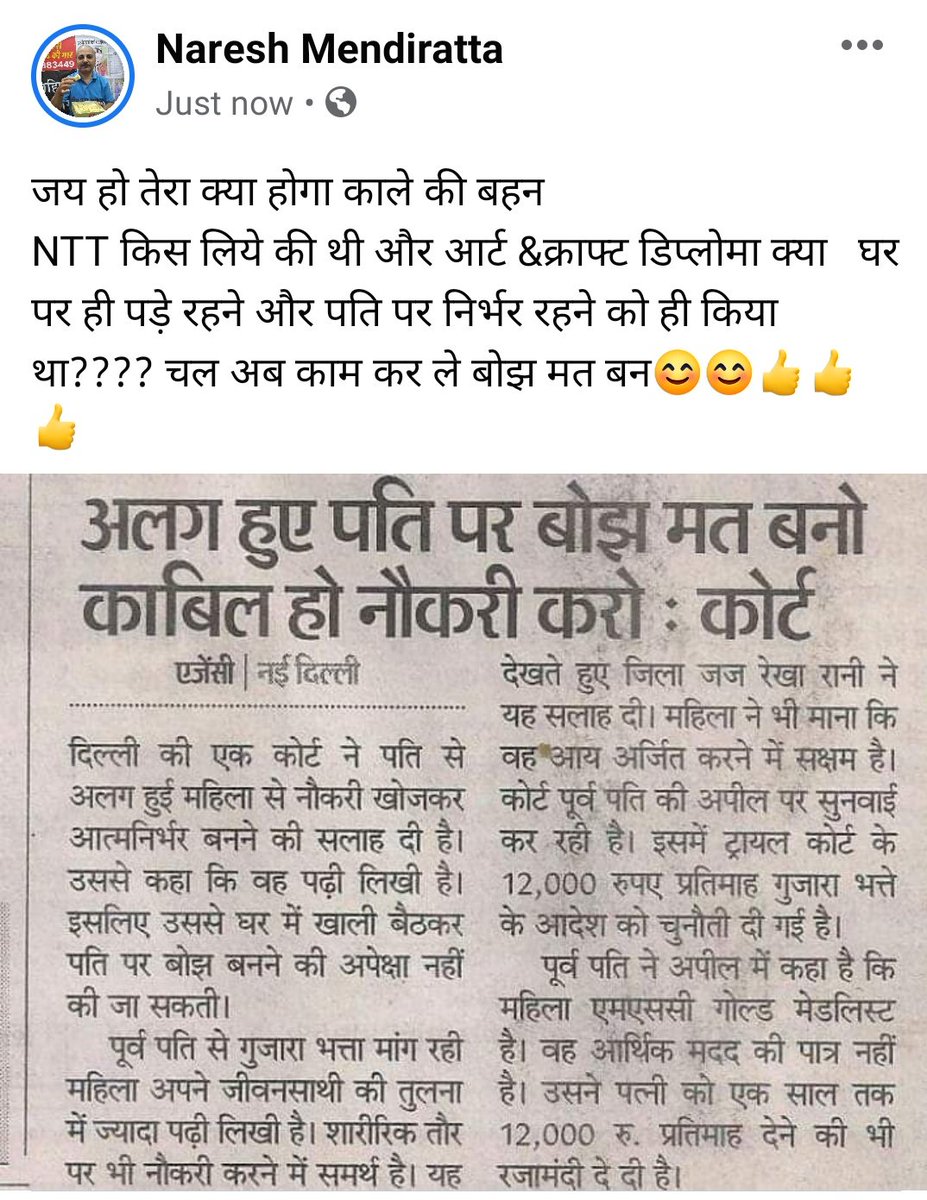 Naresh Mendiratta
Just now •

जय हो तेरा क्या होगा काले की बहन
NTT किस लिये की थी और आर्ट &क्राफ्ट डिप्लोमा क्या घर पर ही पड़े रहने और पति पर निर्भर रहने को ही किया था???? चल अब काम कर ले बोझ मत बन😊😊👍👍👍

अलग हुए पति पर बोझ मत बनो काबिल हो नौकरी करो : कोर्ट

एजेंसी | नई दिल्ली

दिल्ली की एक कोर्ट ने पति से अलग हुई महिला से नौकरी खोजकर आत्मनिर्भर बनने की सलाह दी है। उससे कहा कि वह पढ़ी लिखी है। इसलिए उससे घर में खाली बैठकर पति पर बोझ बनने की अपेक्षा नहीं की जा सकती।

पूर्व पति से गुजारा भत्ता मांग रही महिला अपने जीवनसाथी की तुलना में ज्यादा पढ़ी लिखी है। शारीरिक तौर पर भी नौकरी करने में समर्थ है। यह देखते हुए जिला जज रेखा रानी ने यह सलाह दी। महिला ने भी माना कि वह आय अर्जित करने में सक्षम है। कोर्ट पूर्व पति की अपील पर सुनवाई कर रही है। इसमें ट्रायल कोर्ट के 12,000 रुपए प्रतिमाह गुजारा भत्ते के आदेश को चुनौती दी गई है।

पूर्व पति ने अपील में कहा है कि महिला एमएससी गोल्ड मेडलिस्ट है। वह आर्थिक मदद की पात्र नहीं है। उसने पत्नी को एक साल तक 12,000 रु. प्रतिमाह देने की भी रजामंदी दे दी है।